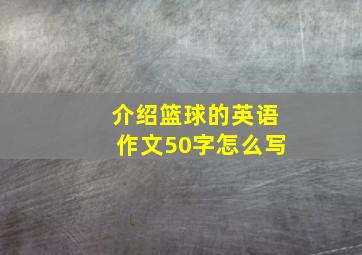 介绍篮球的英语作文50字怎么写